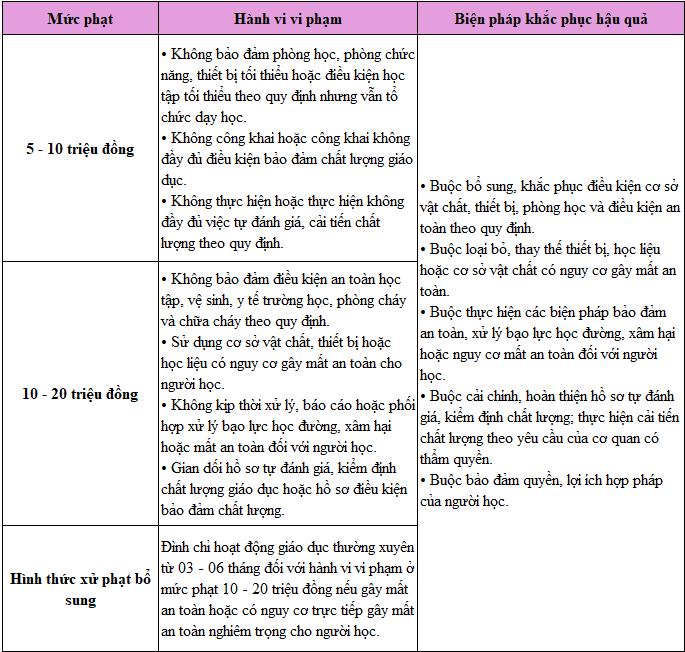 | Mức phạt | Hành vi vi phạm | Biện pháp khắc phục hậu quả |
|---|---|---|
| 5 - 10 triệu đồng | • Không bảo đảm phòng học, phòng chức năng, thiết bị tối thiểu hoặc điều kiện học tập tối thiểu theo quy định nhưng vẫn tổ chức dạy học. • Không công khai hoặc công khai không đầy đủ điều kiện bảo đảm chất lượng giáo dục. • Không thực hiện hoặc thực hiện không đầy đủ việc tự đánh giá, cải tiến chất lượng theo quy định. | • Buộc bổ sung, khắc phục điều kiện cơ sở vật chất, thiết bị, phòng học và điều kiện an toàn theo quy định. • Buộc loại bỏ, thay thế thiết bị, học liệu hoặc cơ sở vật chất có nguy cơ gây mất an toàn. • Buộc thực hiện các biện pháp bảo đảm an toàn, xử lý bạo lực học đường, xâm hại hoặc nguy cơ mất an toàn đối với người học. • Buộc cải chính, hoàn thiện hồ sơ tự đánh giá, kiểm định chất lượng; thực hiện cải tiến chất lượng theo yêu cầu của cơ quan có thẩm quyền. • Buộc bảo đảm quyền, lợi ích hợp pháp của người học. |
| 10 - 20 triệu đồng | • Không bảo đảm điều kiện an toàn học tập, vệ sinh, y tế trường học, phòng cháy và chữa cháy theo quy định. • Sử dụng cơ sở vật chất, thiết bị hoặc học liệu có nguy cơ gây mất an toàn cho người học. • Không kịp thời xử lý, báo cáo hoặc phối hợp xử lý bạo lực học đường, xâm hại hoặc mất an toàn đối với người học. • Gian dối hồ sơ tự đánh giá, kiểm định chất lượng giáo dục hoặc hồ sơ điều kiện bảo đảm chất lượng. | |
| Hình thức xử phạt bổ sung | Đình chỉ hoạt động giáo dục thường xuyên từ 03 - 06 tháng đối với hành vi vi phạm ở mức phạt 10 - 20 triệu đồng nếu gây mất an toàn hoặc có nguy cơ trực tiếp gây mất an toàn nghiêm trọng cho người học. | |